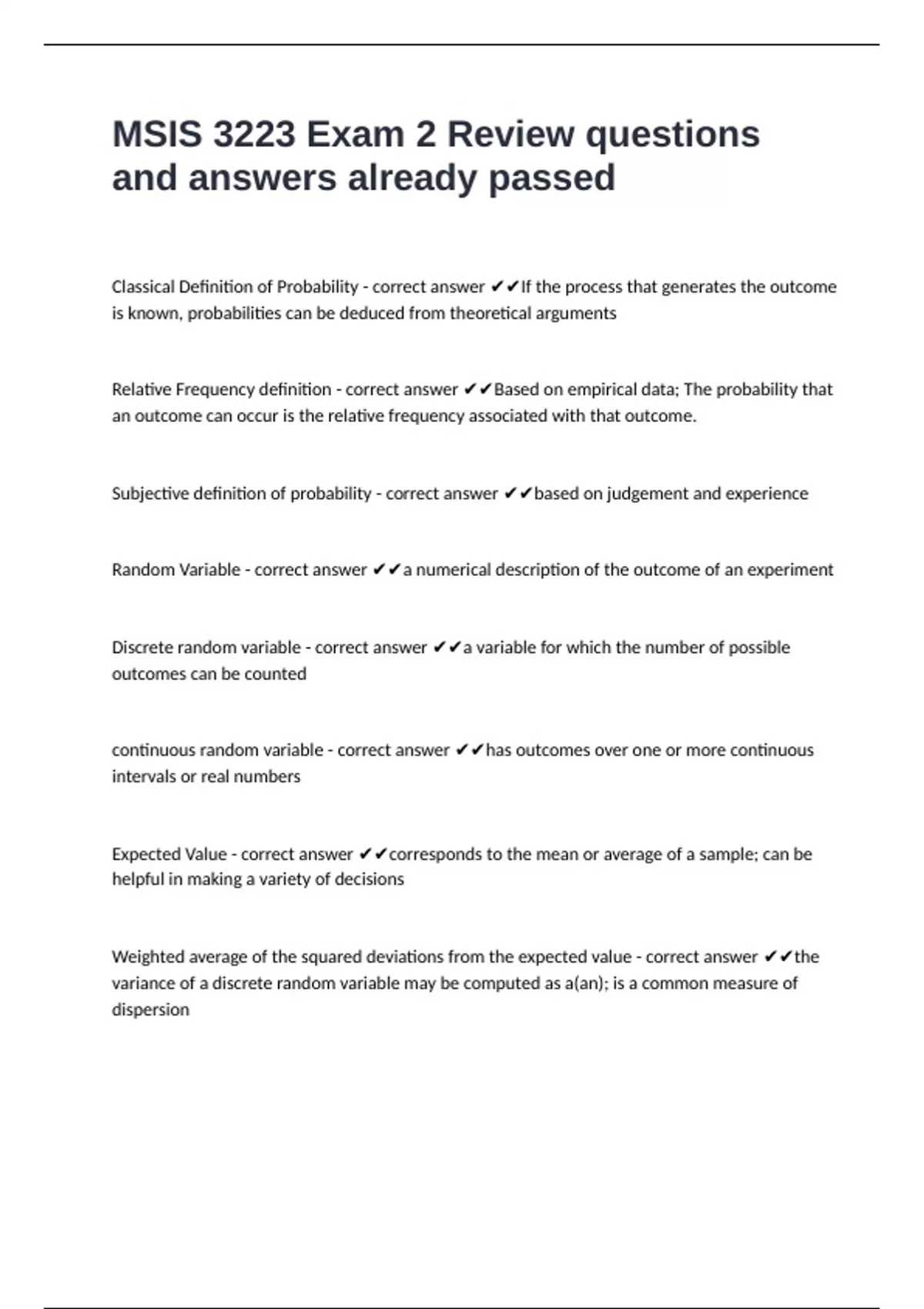 MSIS 3223 Exam 2 Review questions and answers already passed

Classical Definition of Probability - correct answer ✔✔If the process that generates the outcome is known, probabilities can be deduced from theoretical arguments

Relative Frequency definition - correct answer ✔✔Based on empirical data; The probability that an outcome can occur is the relative frequency associated with that outcome.

Subjective definition of probability - correct answer ✔✔based on judgement and experience

Random Variable - correct answer ✔✔a numerical description of the outcome of an experiment

Discrete random variable - correct answer ✔✔a variable for which the number of possible outcomes can be counted

continuous random variable - correct answer ✔✔has outcomes over one or more continuous intervals or real numbers

Expected Value - correct answer ✔✔corresponds to the mean or average of a sample; can be helpful in making a variety of decisions

Weighted average of the squared deviations from the expected value - correct answer ✔✔the variance of a discrete random variable may be computed as a(an); is a common measure of dispersion